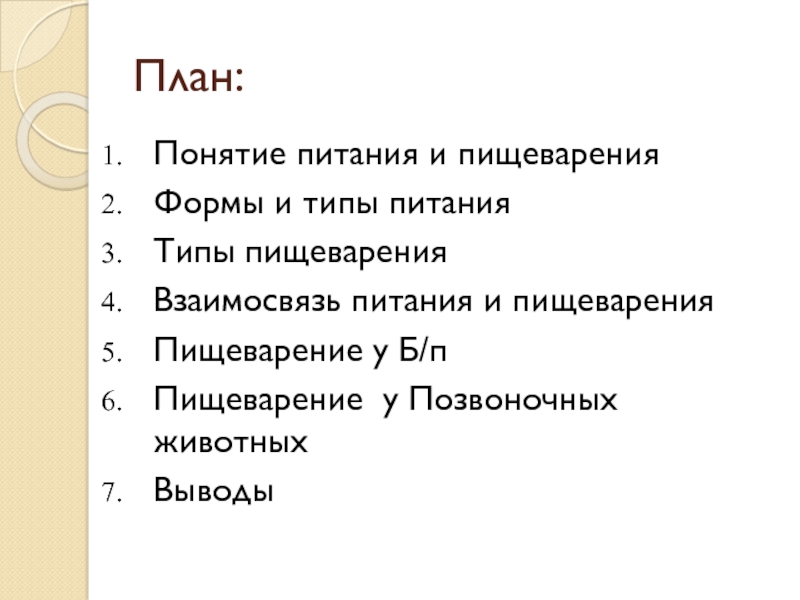 План:

1. Понятие питания и пищеварения
2. Формы и типы питания
3. Типы пищеварения
4. Взаимосвязь питания и пищеварения
5. Пищеварение у Б/п
6. Пищеварение у Позвоночных животных
7. Выводы